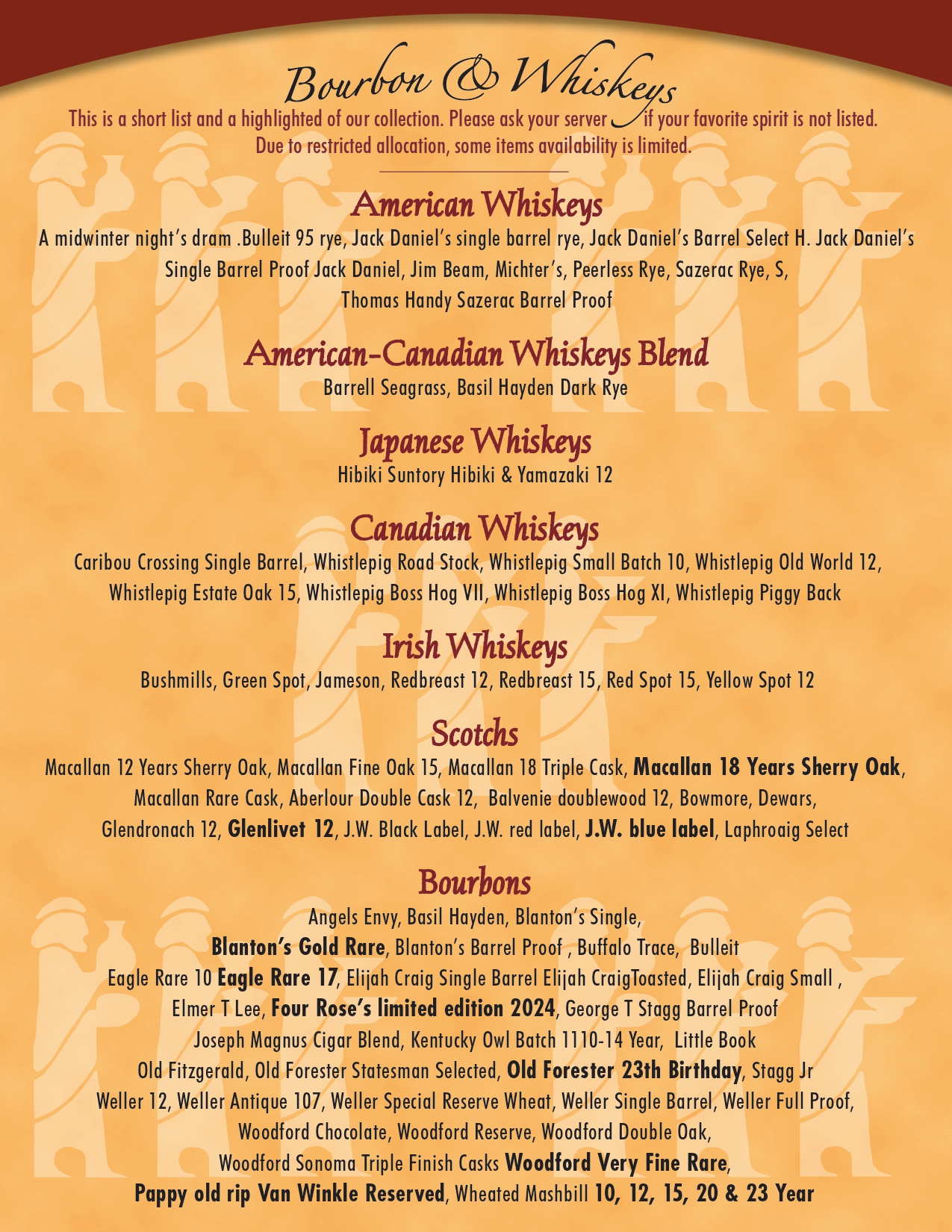 Bourbon & Whiskeys

This is a short list and a highlighted of our collection. Please ask your server if your favorite spirit is not listed. Due to restricted allocation, some items availability is limited.

American Whiskeys

A midwinter night's dram .Bulleit 95 rye, Jack Daniel's single barrel rye, Jack Daniel's Barrel Select H. Jack Daniel's Single Barrel Proof Jack Daniel, Jim Beam, Michter's, Peerless Rye, Sazerac Rye, S, Thomas Handy Sazerac Barrel Proof

American-Canadian Whiskeys Blend

Barrell Seagrass, Basil Hayden Dark Rye

Japanese Whiskeys

Hibiki Suntory Hibiki & Yamazaki 12

Canadian Whiskeys

Caribou Crossing Single Barrel, Whistlepig Road Stock, Whistlepig Small Batch 10, Whistlepig Old World 12, Whistlepig Estate Oak 15, Whistlepig Boss Hog VII, Whistlepig Boss Hog XI, Whistlepig Piggy Back

Irish Whiskeys

Bushmills, Green Spot, Jameson, Redbreast 12, Redbreast 15, Red Spot 15, Yellow Spot 12

Scotchs

Macallan 12 Years Sherry Oak, Macallan Fine Oak 15, Macallan 18 Triple Cask, Macallan 18 Years Sherry Oak, Macallan Rare Cask, Aberlour Double Cask 12, Balvenie doublewood 12, Bowmore, Dewars, Glendronach 12, Glenlivet 12, J.W. Black Label, J.W. red label, J.W. blue label, Laphroaig Select

Bourbons

Angels Envy, Basil Hayden, Blanton's Single,
Blanton's Gold Rare, Blanton's Barrel Proof , Buffalo Trace, Bulleit
Eagle Rare 10 Eagle Rare 17, Elijah Craig Single Barrel Elijah CraigToasted, Elijah Craig Small ,
Elmer T Lee, Four Rose's limited edition 2024, George T Stagg Barrel Proof
Joseph Magnus Cigar Blend, Kentucky Owl Batch 1110-14 Year, Little Book
Old Fitzgerald, Old Forester Statesman Selected, Old Forester 23th Birthday, Stagg Jr
Weller 12, Weller Antique 107, Weller Special Reserve Wheat, Weller Single Barrel, Weller Full Proof,
Woodford Chocolate, Woodford Reserve, Woodford Double Oak,
Woodford Sonoma Triple Finish Casks Woodford Very Fine Rare,
Pappy old rip Van Winkle Reserved, Wheated Mashbill 10, 12, 15, 20 & 23 Year